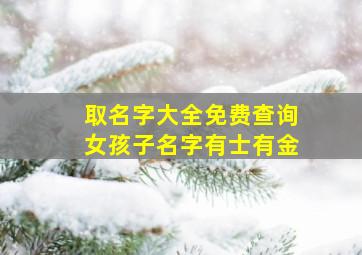 取名字大全免费查询
女孩子名字有土有金